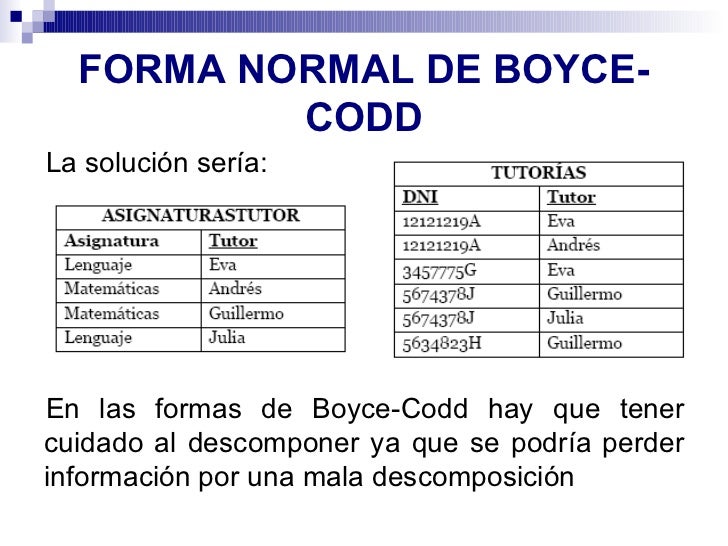 FORMA NORMAL DE BOYCE-CODD

La solución sería:

| ASIGNATURASTUTOR | |
|---|---|
| Asignatura | Tutor |
| Lenguaje | Eva |
| Matemáticas | Andrés |
| Matemáticas | Guillermo |
| Lenguaje | Julia |

| TUTORÍAS | |
|---|---|
| DNI | Tutor |
| 12121219A | Eva |
| 12121219A | Andrés |
| 3457775G | Eva |
| 5674378J | Guillermo |
| 5674378J | Julia |
| 5634823H | Guillermo |

En las formas de Boyce-Codd hay que tener cuidado al descomponer ya que se podría perder información por una mala descomposición